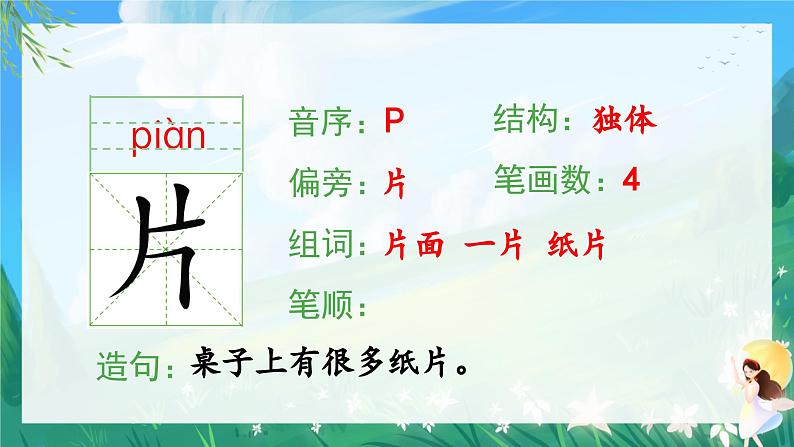 piàn
片

音序：P　　结构：独体

偏旁：片　　笔画数：4

组词：片面　一片　纸片

笔顺：

造句：桌子上有很多纸片。